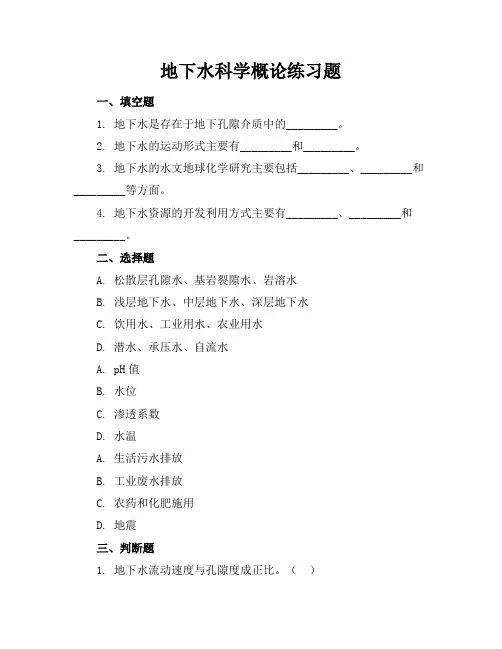 地下水科学概论练习题

一、填空题

1. 地下水是存在于地下孔隙介质中的__________。

2. 地下水的运动形式主要有__________和__________。

3. 地下水的水文地球化学研究主要包括__________、__________和__________等方面。

4. 地下水资源的开发利用方式主要有__________、__________和__________。

二、选择题

A. 松散层孔隙水、基岩裂隙水、岩溶水

B. 浅层地下水、中层地下水、深层地下水

C. 饮用水、工业用水、农业用水

D. 潜水、承压水、自流水

A. pH 值

B. 水位

C. 渗透系数

D. 水温

A. 生活污水排放

B. 工业废水排放

C. 农药和化肥施用

D. 地震

三、判断题

1. 地下水流动速度与孔隙度成正比。（　）